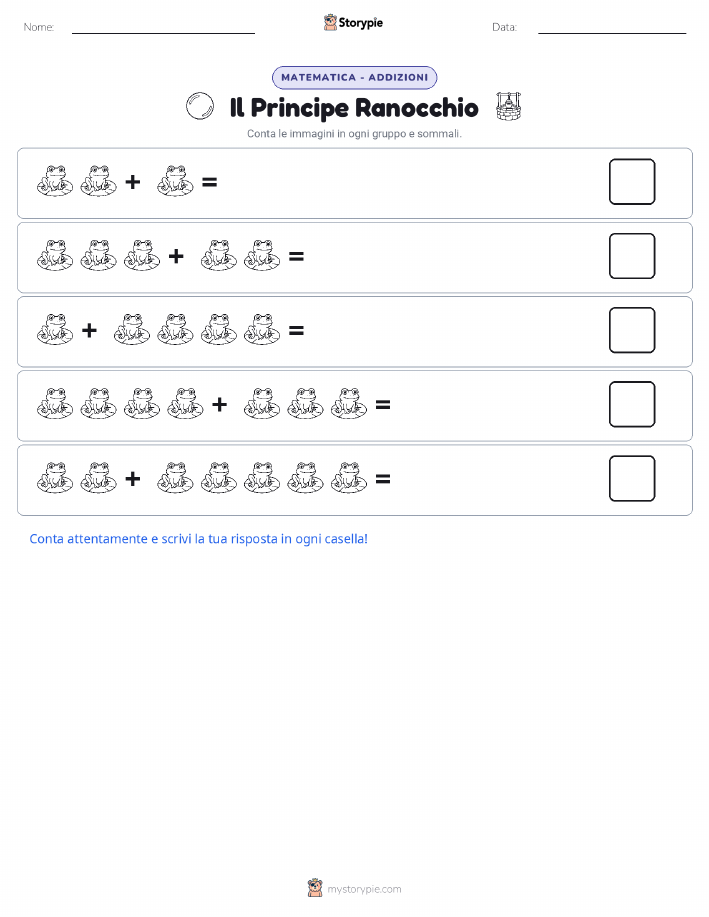 Nome:

Storypie

Data:

MATEMATICA - ADDIZIONI

Il Principe Ranocchio

Conta le immagini in ogni gruppo e sommali.

+ =

+ =

+ =

+ =

+ =

Conta attentamente e scrivi la tua risposta in ogni casella!

mystorypie.com